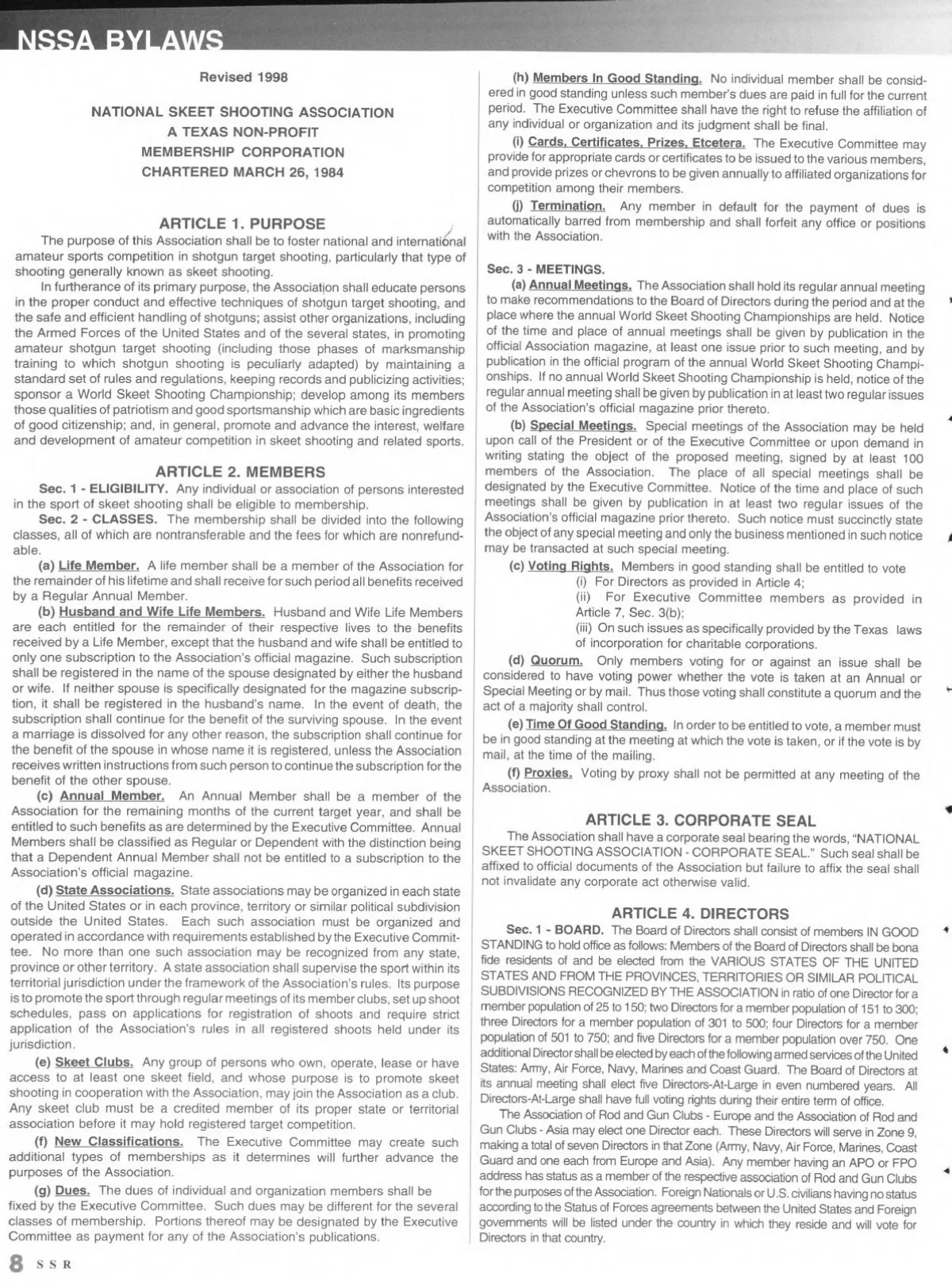 NSSA BYLAWS

Revised 1998

NATIONAL SKEET SHOOTING ASSOCIATION
A TEXAS NON-PROFIT
MEMBERSHIP CORPORATION
CHARTERED MARCH 26, 1984

ARTICLE 1. PURPOSE

The purpose of this Association shall be to foster national and international amateur sports competition in shotgun target shooting, particularly that type of shooting generally known as skeet shooting.

In furtherance of its primary purpose, the Association shall educate persons in the proper conduct and effective techniques of shotgun target shooting, and the safe and efficient handling of shotguns; assist other organizations, including the Armed Forces of the United States and of the several states, in promoting amateur shotgun target shooting (including those phases of marksmanship training to which shotgun shooting is peculiarly adapted) by maintaining a standard set of rules and regulations, keeping records and publicizing activities; sponsor a World Skeet Shooting Championship; develop among its members those qualities of patriotism and good sportsmanship which are basic ingredients of good citizenship; and, in general, promote and advance the interest, welfare and development of amateur competition in skeet shooting and related sports.

ARTICLE 2. MEMBERS

Sec. 1 - ELIGIBILITY. Any individual or association of persons interested in the sport of skeet shooting shall be eligible to membership.

Sec. 2 - CLASSES. The membership shall be divided into the following classes, all of which are nontransferable and the fees for which are nonrefundable.

(a) Life Member. A life member shall be a member of the Association for the remainder of his lifetime and shall receive for such period all benefits received by a Regular Annual Member.

(b) Husband and Wife Life Members. Husband and Wife Life Members are each entitled for the remainder of their respective lives to the benefits received by a Life Member, except that the husband and wife shall be entitled to only one subscription to the Association's official magazine. Such subscription shall be registered in the name of the spouse designated by either the husband or wife. If neither spouse is specifically designated for the magazine subscription, it shall be registered in the husband's name. In the event of death, the subscription shall continue for the benefit of the surviving spouse. In the event a marriage is dissolved for any other reason, the subscription shall continue for the benefit of the spouse in whose name it is registered, unless the Association receives written instructions from such person to continue the subscription for the benefit of the other spouse.

(c) Annual Member. An Annual Member shall be a member of the Association for the remaining months of the current target year, and shall be entitled to such benefits as are determined by the Executive Committee. Annual Members shall be classified as Regular or Dependent with the distinction being that a Dependent Annual Member shall not be entitled to a subscription to the Association's official magazine.

(d) State Associations. State associations may be organized in each state of the United States or in each province, territory or similar political subdivision outside the United States. Each such association must be organized and operated in accordance with requirements established by the Executive Committee. No more than one such association may be recognized from any state, province or other territory. A state association shall supervise the sport within its territorial jurisdiction under the framework of the Association's rules. Its purpose is to promote the sport through regular meetings of its member clubs, set up shoot schedules, pass on applications for registration of shoots and require strict application of the Association's rules in all registered shoots held under its jurisdiction.

(e) Skeet Clubs. Any group of persons who own, operate, lease or have access to at least one skeet field, and whose purpose is to promote skeet shooting in cooperation with the Association, may join the Association as a club. Any skeet club must be a credited member of its proper state or territorial association before it may hold registered target competition.

(f) New Classifications. The Executive Committee may create such additional types of memberships as it determines will further advance the purposes of the Association.

(g) Dues. The dues of individual and organization members shall be fixed by the Executive Committee. Such dues may be different for the several classes of membership. Portions thereof may be designated by the Executive Committee as payment for any of the Association's publications.

(h) Members In Good Standing. No individual member shall be considered in good standing unless such member's dues are paid in full for the current period. The Executive Committee shall have the right to refuse the affiliation of any individual or organization and its judgment shall be final.

(i) Cards, Certificates, Prizes, Etcetera. The Executive Committee may provide for appropriate cards or certificates to be issued to the various members, and provide prizes or chevrons to be given annually to affiliated organizations for competition among their members.

(j) Termination. Any member in default for the payment of dues is automatically barred from membership and shall forfeit any office or positions with the Association.

Sec. 3 - MEETINGS.

(a) Annual Meetings. The Association shall hold its regular annual meeting to make recommendations to the Board of Directors during the period and at the place where the annual World Skeet Shooting Championships are held. Notice of the time and place of annual meetings shall be given by publication in the official Association magazine, at least one issue prior to such meeting, and by publication in the official program of the annual World Skeet Shooting Championships. If no annual World Skeet Shooting Championship is held, notice of the regular annual meeting shall be given by publication in at least two regular issues of the Association's official magazine prior thereto.

(b) Special Meetings. Special meetings of the Association may be held upon call of the President or of the Executive Committee or upon demand in writing stating the object of the proposed meeting, signed by at least 100 members of the Association. The place of all special meetings shall be designated by the Executive Committee. Notice of the time and place of such meetings shall be given by publication in at least two regular issues of the Association's official magazine prior thereto. Such notice must succinctly state the object of any special meeting and only the business mentioned in such notice may be transacted at such special meeting.

(c) Voting Rights. Members in good standing shall be entitled to vote
(i) For Directors as provided in Article 4;
(ii) For Executive Committee members as provided in Article 7, Sec. 3(b);
(iii) On such issues as specifically provided by the Texas laws of incorporation for charitable corporations.

(d) Quorum. Only members voting for or against an issue shall be considered to have voting power whether the vote is taken at an Annual or Special Meeting or by mail. Thus those voting shall constitute a quorum and the act of a majority shall control.

(e) Time Of Good Standing. In order to be entitled to vote, a member must be in good standing at the meeting at which the vote is taken, or if the vote is by mail, at the time of the mailing.

(f) Proxies. Voting by proxy shall not be permitted at any meeting of the Association.

ARTICLE 3. CORPORATE SEAL

The Association shall have a corporate seal bearing the words, "NATIONAL SKEET SHOOTING ASSOCIATION - CORPORATE SEAL." Such seal shall be affixed to official documents of the Association but failure to affix the seal shall not invalidate any corporate act otherwise valid.

ARTICLE 4. DIRECTORS

Sec. 1 - BOARD. The Board of Directors shall consist of members IN GOOD STANDING to hold office as follows: Members of the Board of Directors shall be bona fide residents of and be elected from the VARIOUS STATES OF THE UNITED STATES AND FROM THE PROVINCES, TERRITORIES OR SIMILAR POLITICAL SUBDIVISIONS RECOGNIZED BY THE ASSOCIATION in ratio of one Director for a member population of 25 to 150; two Directors for a member population of 151 to 300; three Directors for a member population of 301 to 500; four Directors for a member population of 501 to 750; and five Directors for a member population over 750. One additional Director shall be elected by each of the following armed services of the United States: Army, Air Force, Navy, Marines and Coast Guard. The Board of Directors at its annual meeting shall elect five Directors-At-Large in even numbered years. All Directors-At-Large shall have full voting rights during their entire term of office.

The Association of Rod and Gun Clubs - Europe and the Association of Rod and Gun Clubs - Asia may elect one Director each. These Directors will serve in Zone 9, making a total of seven Directors in that Zone (Army, Navy, Air Force, Marines, Coast Guard and one each from Europe and Asia). Any member having an APO or FPO address has status as a member of the respective association of Rod and Gun Clubs for the purposes of the Association. Foreign Nationals or U.S. civilians having no status according to the Status of Forces agreements between the United States and Foreign governments will be listed under the country in which they reside and will vote for Directors in that country.

8 SSR